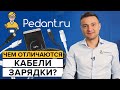 Pedant.ru

ЧЕМ ОТЛИЧАЮТСЯ
КАБЕЛИ
ЗАРЯДКИ?